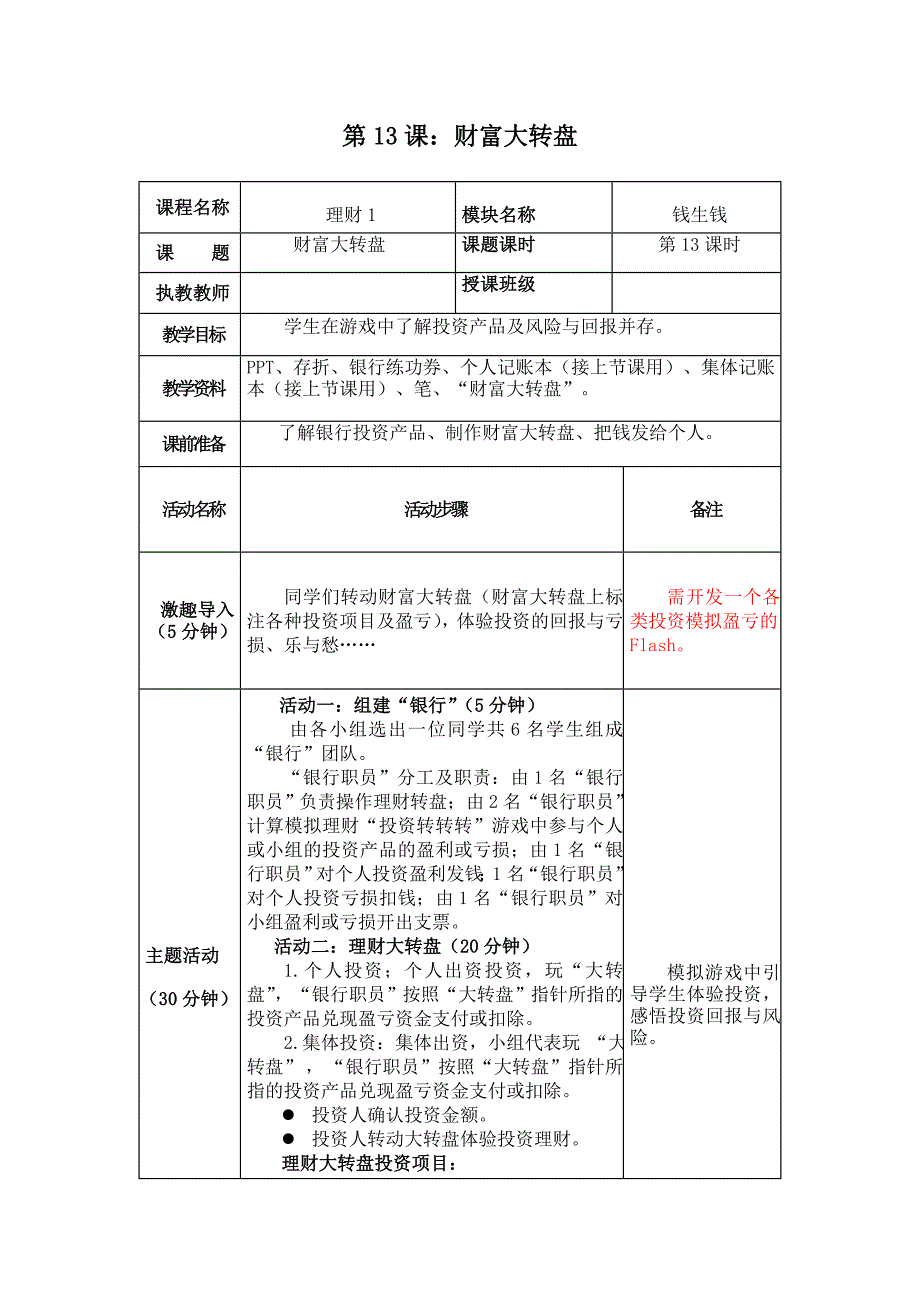 第 13 课：财富大转盘

| 课程名称 | 理财 1 | 模块名称 | 钱生钱 |
|---|---|---|---|
| 课　　题 | 财富大转盘 | 课题课时 | 第 13 课时 |
| 执教教师 | | 授课班级 | |
| 教学目标 | 学生在游戏中了解投资产品及风险与回报并存。 | | |
| 教学资料 | PPT、存折、银行练功券、个人记账本（接上节课用）、集体记账本（接上节课用）、笔、“财富大转盘”。 | | |
| 课前准备 | 了解银行投资产品、制作财富大转盘、把钱发给个人。 | | |

| 活动名称 | 活动步骤 | 备注 |
|---|---|---|
| 激趣导入（5 分钟） | 同学们转动财富大转盘（财富大转盘上标注各种投资项目及盈亏），体验投资的回报与亏损、乐与愁…… | 需开发一个各类投资模拟盈亏的 Flash。 |
| 主题活动（30 分钟） | 活动一：组建“银行”（5 分钟）<br>由各小组选出一位同学共 6 名学生组成“银行”团队。<br>“银行职员”分工及职责：由 1 名“银行职员”负责操作理财转盘；由 2 名“银行职员”计算模拟理财“投资转转转”游戏中参与个人或小组的投资产品的盈利或亏损；由 1 名“银行职员”对个人投资盈利发钱；1 名“银行职员”对个人投资亏损扣钱；由 1 名“银行职员”对小组盈利或亏损开出支票。<br>活动二：理财大转盘（20 分钟）<br>1. 个人投资：个人出资投资，玩“大转盘”，“银行职员”按照“大转盘”指针所指的投资产品兑现盈亏资金支付或扣除。<br>2. 集体投资：集体出资，小组代表玩 “大转盘”，“银行职员”按照“大转盘”指针所指的投资产品兑现盈亏资金支付或扣除。<br>● 投资人确认投资金额。<br>● 投资人转动大转盘体验投资理财。<br>理财大转盘投资项目： | 模拟游戏中引导学生体验投资，感悟投资回报与风险。 |